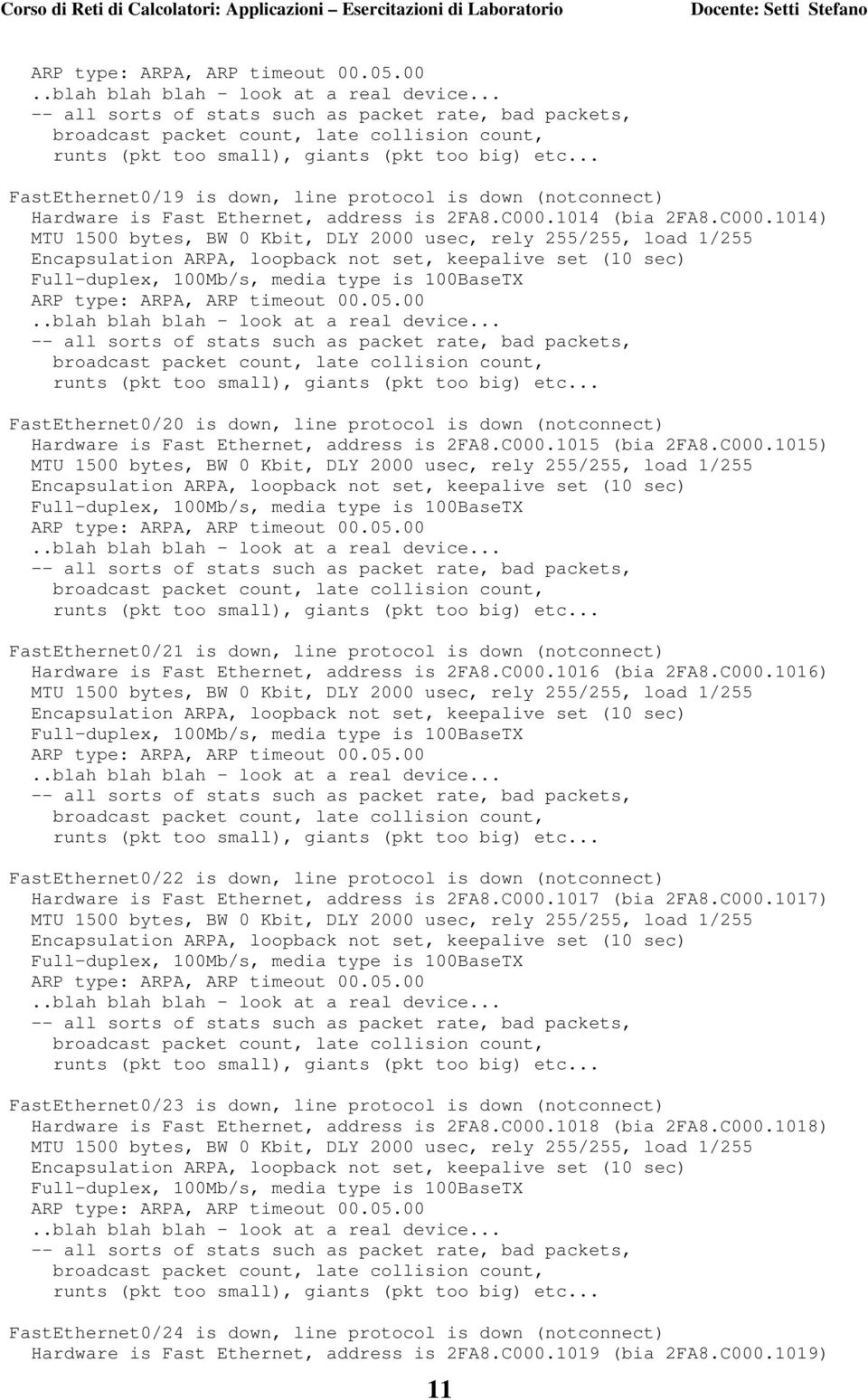 Corso di Reti di Calcolatori: Applicazioni – Esercitazioni di Laboratorio Docente: Setti Stefano

ARP type: ARPA, ARP timeout 00.05.00
..blah blah blah - look at a real device...
-- all sorts of stats such as packet rate, bad packets,
broadcast packet count, late collision count,
runts (pkt too small), giants (pkt too big) etc...

FastEthernet0/19 is down, line protocol is down (notconnect)
Hardware is Fast Ethernet, address is 2FA8.C000.1014 (bia 2FA8.C000.1014)
MTU 1500 bytes, BW 0 Kbit, DLY 2000 usec, rely 255/255, load 1/255
Encapsulation ARPA, loopback not set, keepalive set (10 sec)
Full-duplex, 100Mb/s, media type is 100BaseTX
ARP type: ARPA, ARP timeout 00.05.00
..blah blah blah - look at a real device...
-- all sorts of stats such as packet rate, bad packets,
broadcast packet count, late collision count,
runts (pkt too small), giants (pkt too big) etc...

FastEthernet0/20 is down, line protocol is down (notconnect)
Hardware is Fast Ethernet, address is 2FA8.C000.1015 (bia 2FA8.C000.1015)
MTU 1500 bytes, BW 0 Kbit, DLY 2000 usec, rely 255/255, load 1/255
Encapsulation ARPA, loopback not set, keepalive set (10 sec)
Full-duplex, 100Mb/s, media type is 100BaseTX
ARP type: ARPA, ARP timeout 00.05.00
..blah blah blah - look at a real device...
-- all sorts of stats such as packet rate, bad packets,
broadcast packet count, late collision count,
runts (pkt too small), giants (pkt too big) etc...

FastEthernet0/21 is down, line protocol is down (notconnect)
Hardware is Fast Ethernet, address is 2FA8.C000.1016 (bia 2FA8.C000.1016)
MTU 1500 bytes, BW 0 Kbit, DLY 2000 usec, rely 255/255, load 1/255
Encapsulation ARPA, loopback not set, keepalive set (10 sec)
Full-duplex, 100Mb/s, media type is 100BaseTX
ARP type: ARPA, ARP timeout 00.05.00
..blah blah blah - look at a real device...
-- all sorts of stats such as packet rate, bad packets,
broadcast packet count, late collision count,
runts (pkt too small), giants (pkt too big) etc...

FastEthernet0/22 is down, line protocol is down (notconnect)
Hardware is Fast Ethernet, address is 2FA8.C000.1017 (bia 2FA8.C000.1017)
MTU 1500 bytes, BW 0 Kbit, DLY 2000 usec, rely 255/255, load 1/255
Encapsulation ARPA, loopback not set, keepalive set (10 sec)
Full-duplex, 100Mb/s, media type is 100BaseTX
ARP type: ARPA, ARP timeout 00.05.00
..blah blah blah - look at a real device...
-- all sorts of stats such as packet rate, bad packets,
broadcast packet count, late collision count,
runts (pkt too small), giants (pkt too big) etc...

FastEthernet0/23 is down, line protocol is down (notconnect)
Hardware is Fast Ethernet, address is 2FA8.C000.1018 (bia 2FA8.C000.1018)
MTU 1500 bytes, BW 0 Kbit, DLY 2000 usec, rely 255/255, load 1/255
Encapsulation ARPA, loopback not set, keepalive set (10 sec)
Full-duplex, 100Mb/s, media type is 100BaseTX
ARP type: ARPA, ARP timeout 00.05.00
..blah blah blah - look at a real device...
-- all sorts of stats such as packet rate, bad packets,
broadcast packet count, late collision count,
runts (pkt too small), giants (pkt too big) etc...

FastEthernet0/24 is down, line protocol is down (notconnect)
Hardware is Fast Ethernet, address is 2FA8.C000.1019 (bia 2FA8.C000.1019)

11